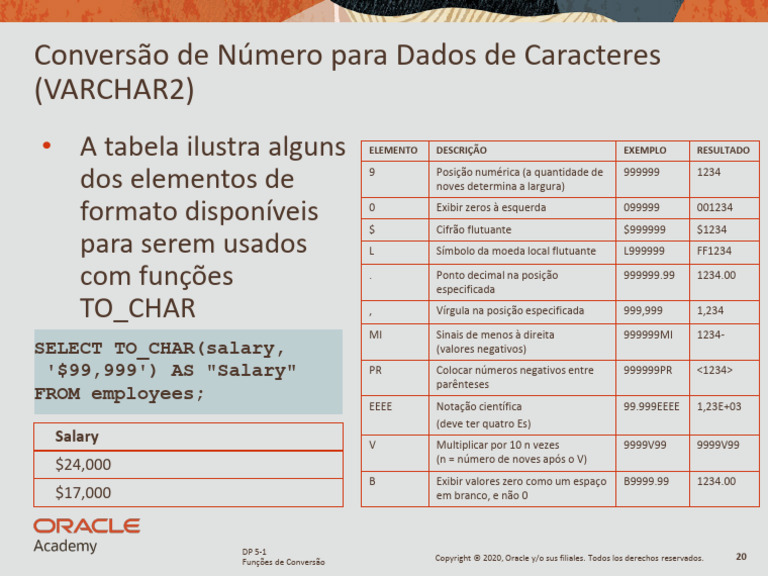 Conversão de Número para Dados de Caracteres (VARCHAR2)

• A tabela ilustra alguns dos elementos de formato disponíveis para serem usados com funções TO_CHAR

SELECT TO_CHAR(salary,
 '$99,999') AS "Salary"
FROM employees;

| Salary |
|---|
| $24,000 |
| $17,000 |

| ELEMENTO | DESCRIÇÃO | EXEMPLO | RESULTADO |
|---|---|---|---|
| 9 | Posição numérica (a quantidade de noves determina a largura) | 999999 | 1234 |
| 0 | Exibir zeros à esquerda | 099999 | 001234 |
| $ | Cifrão flutuante | $999999 | $1234 |
| L | Símbolo da moeda local flutuante | L999999 | FF1234 |
| . | Ponto decimal na posição especificada | 999999.99 | 1234.00 |
| , | Vírgula na posição especificada | 999,999 | 1,234 |
| MI | Sinais de menos à direita (valores negativos) | 999999MI | 1234- |
| PR | Colocar números negativos entre parênteses | 999999PR | <1234> |
| EEEE | Notação científica (deve ter quatro Es) | 99.999EEEE | 1,23E+03 |
| V | Multiplicar por 10 n vezes (n = número de noves após o V) | 9999V99 | 9999V99 |
| B | Exibir valores zero como um espaço em branco, e não 0 | B9999.99 | 1234.00 |

ORACLE
Academy

DP 5-1
Funções de Conversão

Copyright © 2020, Oracle y/o sus filiales. Todos los derechos reservados.

20